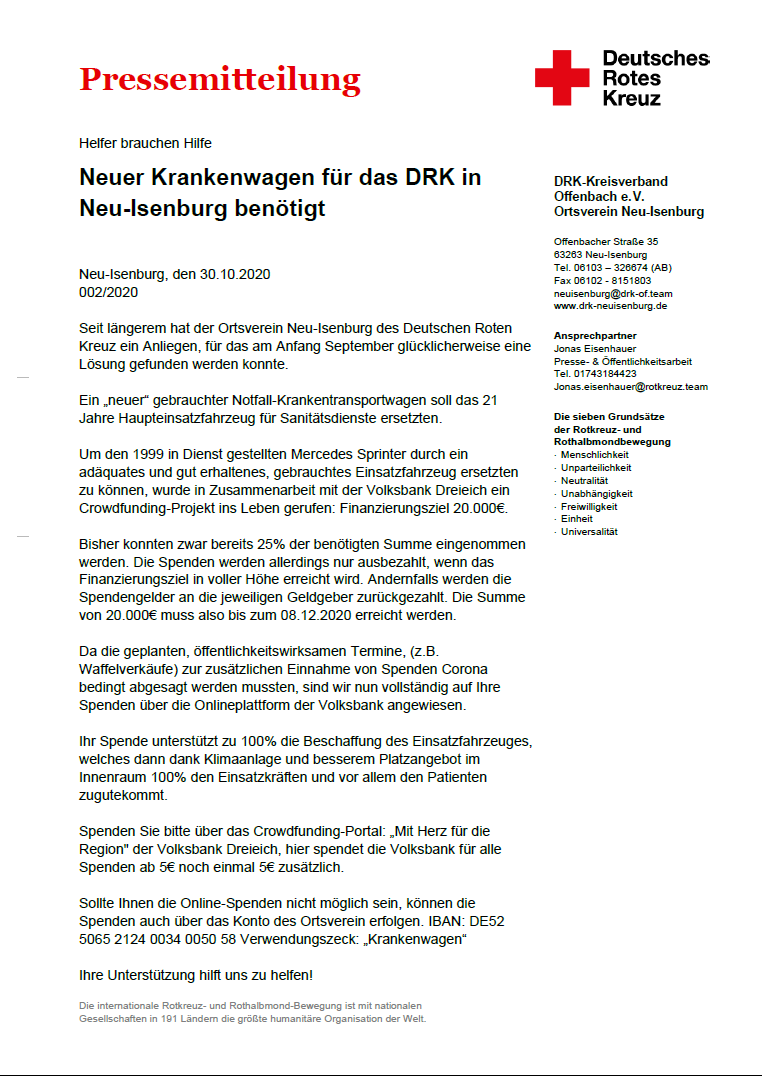 Pressemitteilung

Deutsches Rotes Kreuz

Helfer brauchen Hilfe

Neuer Krankenwagen für das DRK in Neu-Isenburg benötigt

Neu-Isenburg, den 30.10.2020
002/2020

Seit längerem hat der Ortsverein Neu-Isenburg des Deutschen Roten Kreuz ein Anliegen, für das am Anfang September glücklicherweise eine Lösung gefunden werden konnte.

Ein „neuer" gebrauchter Notfall-Krankentransportwagen soll das 21 Jahre Haupteinsatzfahrzeug für Sanitätsdienste ersetzten.

Um den 1999 in Dienst gestellten Mercedes Sprinter durch ein adäquates und gut erhaltenes, gebrauchtes Einsatzfahrzeug ersetzten zu können, wurde in Zusammenarbeit mit der Volksbank Dreieich ein Crowdfunding-Projekt ins Leben gerufen: Finanzierungsziel 20.000€.

Bisher konnten zwar bereits 25% der benötigten Summe eingenommen werden. Die Spenden werden allerdings nur ausbezahlt, wenn das Finanzierungsziel in voller Höhe erreicht wird. Andernfalls werden die Spendengelder an die jeweiligen Geldgeber zurückgezahlt. Die Summe von 20.000€ muss also bis zum 08.12.2020 erreicht werden.

Da die geplanten, öffentlichkeitswirksamen Termine, (z.B. Waffelverkäufe) zur zusätzlichen Einnahme von Spenden Corona bedingt abgesagt werden mussten, sind wir nun vollständig auf Ihre Spenden über die Onlineplattform der Volksbank angewiesen.

Ihr Spende unterstützt zu 100% die Beschaffung des Einsatzfahrzeuges, welches dann dank Klimaanlage und besserem Platzangebot im Innenraum 100% den Einsatzkräften und vor allem den Patienten zugutekommt.

Spenden Sie bitte über das Crowdfunding-Portal: „Mit Herz für die Region" der Volksbank Dreieich, hier spendet die Volksbank für alle Spenden ab 5€ noch einmal 5€ zusätzlich.

Sollte Ihnen die Online-Spenden nicht möglich sein, können die Spenden auch über das Konto des Ortsverein erfolgen. IBAN: DE52 5065 2124 0034 0050 58 Verwendungszeck: „Krankenwagen"

Ihre Unterstützung hilft uns zu helfen!

Die internationale Rotkreuz- und Rothalbmond-Bewegung ist mit nationalen Gesellschaften in 191 Ländern die größte humanitäre Organisation der Welt.

DRK-Kreisverband Offenbach e.V.
Ortsverein Neu-Isenburg

Offenbacher Straße 35
63263 Neu-Isenburg
Tel. 06103 – 326674 (AB)
Fax 06102 - 8151803
neuisenburg@drk-of.team
www.drk-neuisenburg.de

Ansprechpartner
Jonas Eisenhauer
Presse- & Öffentlichkeitsarbeit
Tel. 01743184423
Jonas.eisenhauer@rotkreuz.team

Die sieben Grundsätze der Rotkreuz- und Rothalbmondbewegung
· Menschlichkeit
· Unparteilichkeit
· Neutralität
· Unabhängigkeit
· Freiwilligkeit
· Einheit
· Universalität